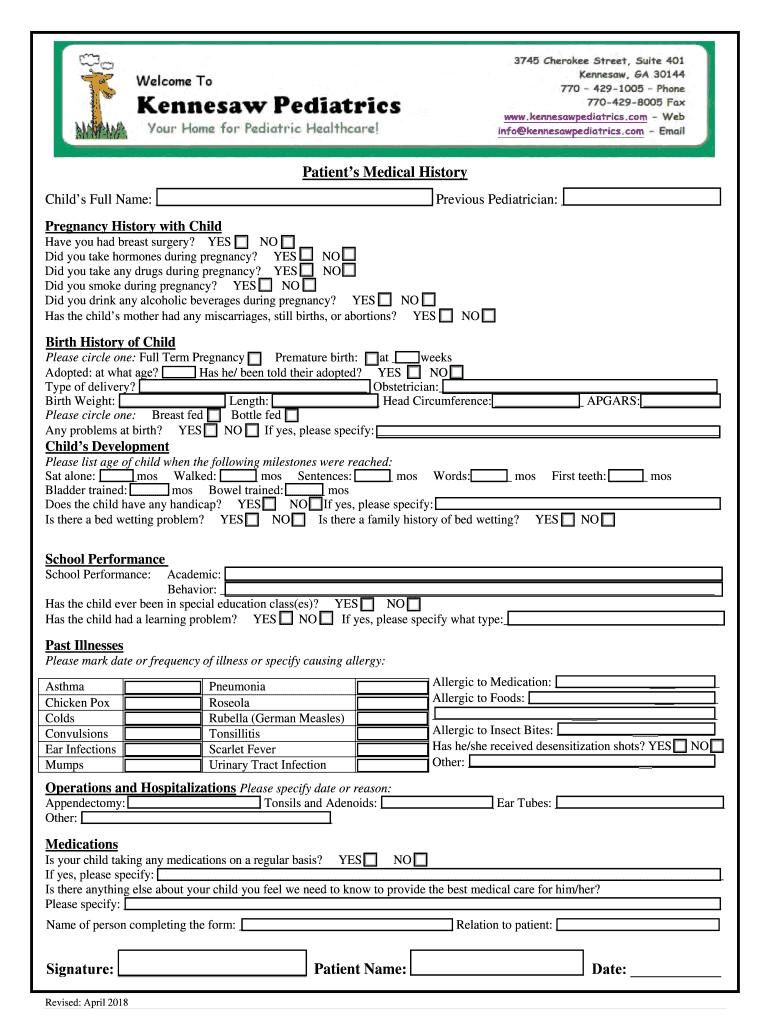 Welcome To
Kennesaw Pediatrics
Your Home for Pediatric Healthcare!

3745 Cherokee Street, Suite 401
Kennesaw, GA 30144
770 - 429-1005 - Phone
770-429-8005 Fax
www.kennesawpediatrics.com - Web
info@kennesawpediatrics.com - Email

Patient's Medical History

Child's Full Name: Previous Pediatrician:

Pregnancy History with Child
Have you had breast surgery? YES NO
Did you take hormones during pregnancy? YES NO
Did you take any drugs during pregnancy? YES NO
Did you smoke during pregnancy? YES NO
Did you drink any alcoholic beverages during pregnancy? YES NO
Has the child's mother had any miscarriages, still births, or abortions? YES NO

Birth History of Child
Please circle one: Full Term Pregnancy Premature birth: at weeks
Adopted: at what age? Has he/ been told their adopted? YES NO
Type of delivery? Obstetrician:
Birth Weight: Length: Head Circumference: APGARS:
Please circle one: Breast fed Bottle fed
Any problems at birth? YES NO If yes, please specify:

Child's Development
Please list age of child when the following milestones were reached:
Sat alone: mos Walked: mos Sentences: mos Words: mos First teeth: mos
Bladder trained: mos Bowel trained: mos
Does the child have any handicap? YES NO If yes, please specify:
Is there a bed wetting problem? YES NO Is there a family history of bed wetting? YES NO

School Performance
School Performance: Academic:
Behavior:
Has the child ever been in special education class(es)? YES NO
Has the child had a learning problem? YES NO If yes, please specify what type:

Past Illnesses
Please mark date or frequency of illness or specify causing allergy:

| Asthma | | Pneumonia | |
|---|---|---|---|
| Chicken Pox | | Roseola | |
| Colds | | Rubella (German Measles) | |
| Convulsions | | Tonsillitis | |
| Ear Infections | | Scarlet Fever | |
| Mumps | | Urinary Tract Infection | |

Allergic to Medication:
Allergic to Foods:
Allergic to Insect Bites:
Has he/she received desensitization shots? YES NO
Other:

Operations and Hospitalizations Please specify date or reason:
Appendectomy: Tonsils and Adenoids: Ear Tubes:
Other:

Medications
Is your child taking any medications on a regular basis? YES NO
If yes, please specify:
Is there anything else about your child you feel we need to know to provide the best medical care for him/her?
Please specify:

Name of person completing the form: Relation to patient:

Signature: Patient Name: Date: ____________

Revised: April 2018